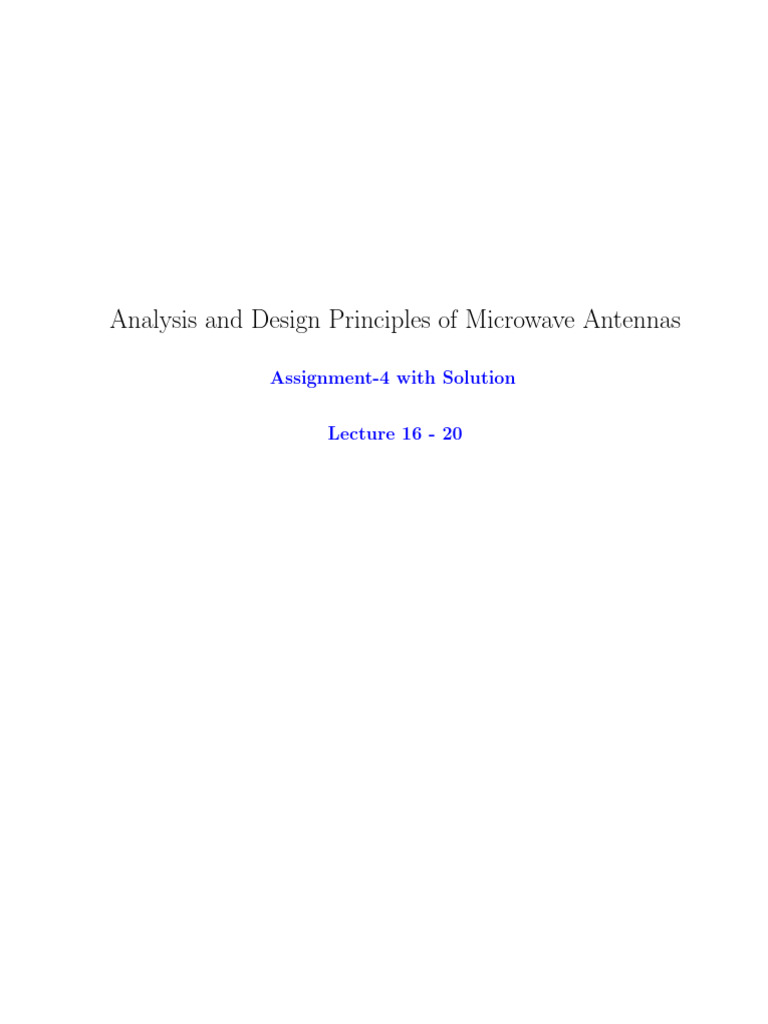 Analysis and Design Principles of Microwave Antennas

Assignment-4 with Solution

Lecture 16 - 20